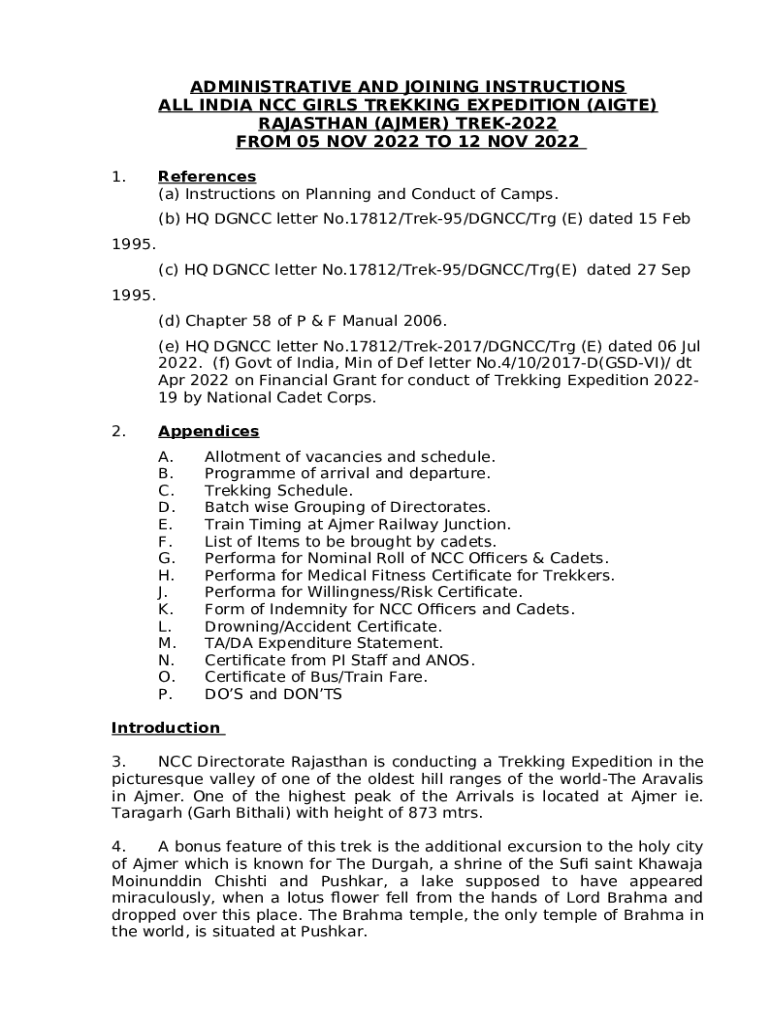 ADMINISTRATIVE AND JOINING INSTRUCTIONS
ALL INDIA NCC GIRLS TREKKING EXPEDITION (AIGTE)
RAJASTHAN (AJMER) TREK-2022
FROM 05 NOV 2022 TO 12 NOV 2022

1. References
(a) Instructions on Planning and Conduct of Camps.

(b) HQ DGNCC letter No.17812/Trek-95/DGNCC/Trg (E) dated 15 Feb 1995.

(c) HQ DGNCC letter No.17812/Trek-95/DGNCC/Trg(E) dated 27 Sep 1995.

(d) Chapter 58 of P & F Manual 2006.

(e) HQ DGNCC letter No.17812/Trek-2017/DGNCC/Trg (E) dated 06 Jul 2022. (f) Govt of India, Min of Def letter No.4/10/2017-D(GSD-VI)/ dt Apr 2022 on Financial Grant for conduct of Trekking Expedition 2022-19 by National Cadet Corps.

2. Appendices
A. Allotment of vacancies and schedule.
B. Programme of arrival and departure.
C. Trekking Schedule.
D. Batch wise Grouping of Directorates.
E. Train Timing at Ajmer Railway Junction.
F. List of Items to be brought by cadets.
G. Performa for Nominal Roll of NCC Officers & Cadets.
H. Performa for Medical Fitness Certificate for Trekkers.
J. Performa for Willingness/Risk Certificate.
K. Form of Indemnity for NCC Officers and Cadets.
L. Drowning/Accident Certificate.
M. TA/DA Expenditure Statement.
N. Certificate from PI Staff and ANOS.
O. Certificate of Bus/Train Fare.
P. DO'S and DON'TS

Introduction

3. NCC Directorate Rajasthan is conducting a Trekking Expedition in the picturesque valley of one of the oldest hill ranges of the world-The Aravalis in Ajmer. One of the highest peak of the Arrivals is located at Ajmer ie. Taragarh (Garh Bithali) with height of 873 mtrs.

4. A bonus feature of this trek is the additional excursion to the holy city of Ajmer which is known for The Durgah, a shrine of the Sufi saint Khawaja Moinunddin Chishti and Pushkar, a lake supposed to have appeared miraculously, when a lotus flower fell from the hands of Lord Brahma and dropped over this place. The Brahma temple, the only temple of Brahma in the world, is situated at Pushkar.